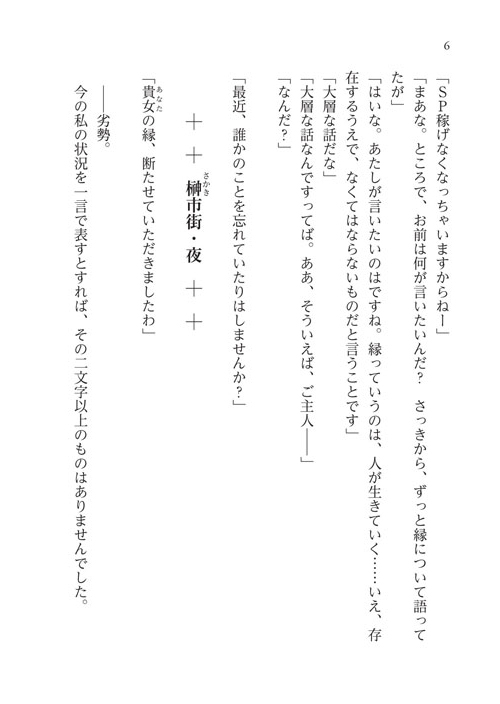 6

「SP稼げなくなっちゃいますからねー」

「まあな。ところで、お前は何が言いたいんだ？　さっきから、ずっと縁について語ってたが」

「はいな。あたしが言いたいのはですね。縁っていうのは、人が生きていく……いえ、存在するうえで、なくてはならないものだと言うことです」

「大層な話だな」

「大層な話なんですってば。ああ、そういえば、ご主人――」

「なんだ？」

「最近、誰かのことを忘れていたりはしませんか？」

＋＋　榊市街・夜　＋＋

「貴女の縁、断たせていただきましたわ」

――劣勢。

今の私の状況を一言で表すとすれば、その二文字以上のものはありませんでした。